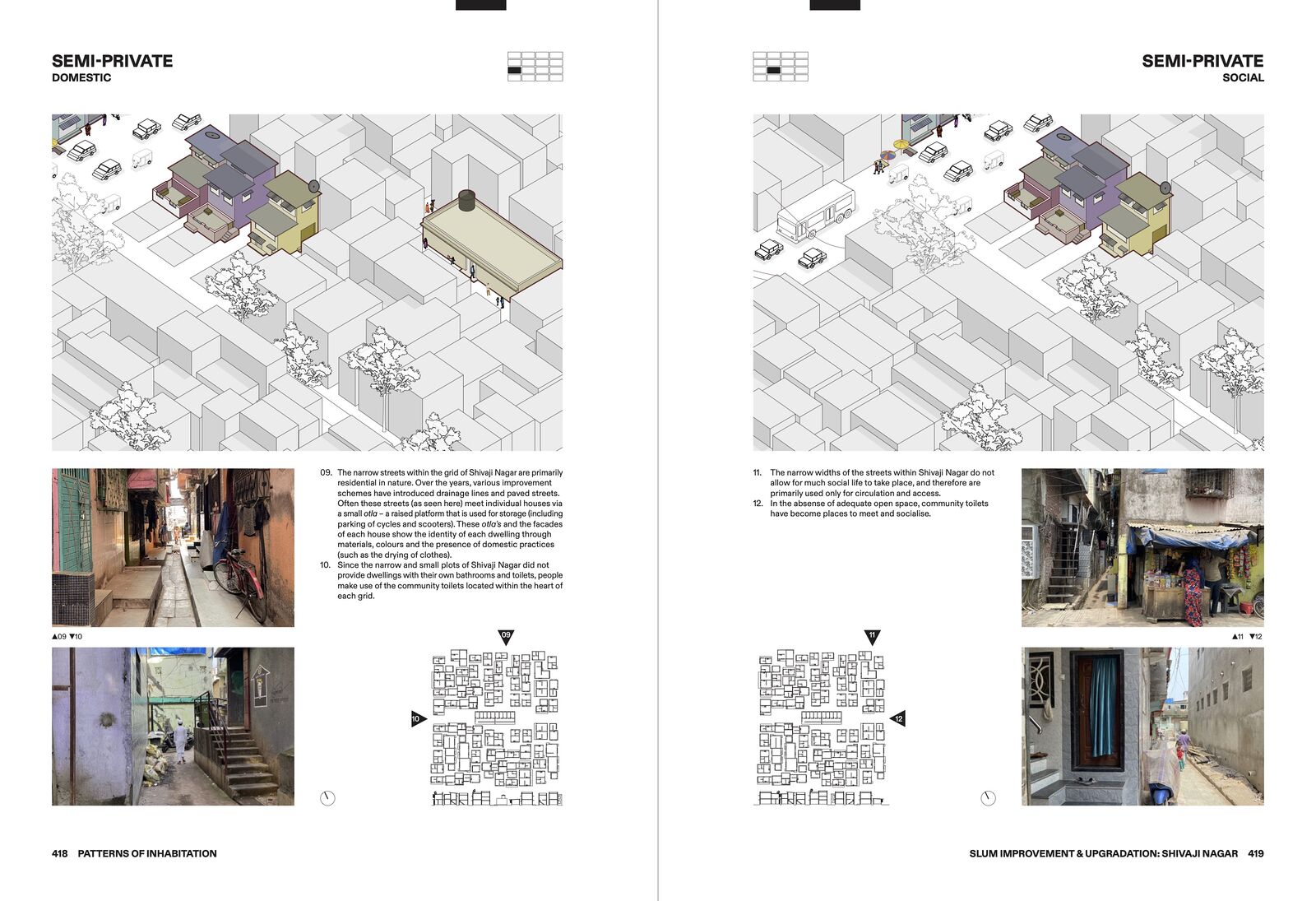 SEMI-PRIVATE
DOMESTIC

09. The narrow streets within the grid of Shivaji Nagar are primarily residential in nature. Over the years, various improvement schemes have introduced drainage lines and paved streets. Often these streets (as seen here) meet individual houses via a small otla – a raised platform that is used for storage (including parking of cycles and scooters). These otla's and the facades of each house show the identity of each dwelling through materials, colours and the presence of domestic practices (such as the drying of clothes).
10. Since the narrow and small plots of Shivaji Nagar did not provide dwellings with their own bathrooms and toilets, people make use of the community toilets located within the heart of each grid.

▲09 ▼10

09

10

418 PATTERNS OF INHABITATION

SEMI-PRIVATE
SOCIAL

11. The narrow widths of the streets within Shivaji Nagar do not allow for much social life to take place, and therefore are primarily used only for circulation and access.
12. In the absense of adequate open space, community toilets have become places to meet and socialise.

▲11 ▼12

11

12

SLUM IMPROVEMENT & UPGRADATION: SHIVAJI NAGAR 419